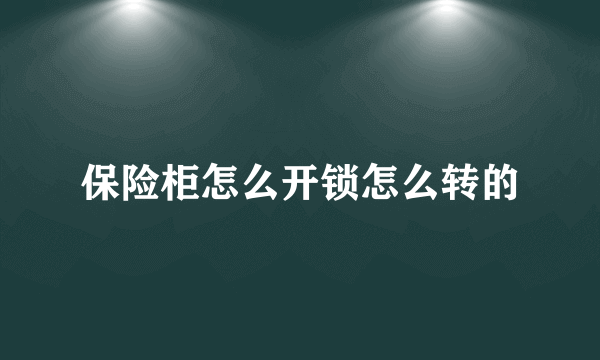 保险柜怎么开锁怎么转的